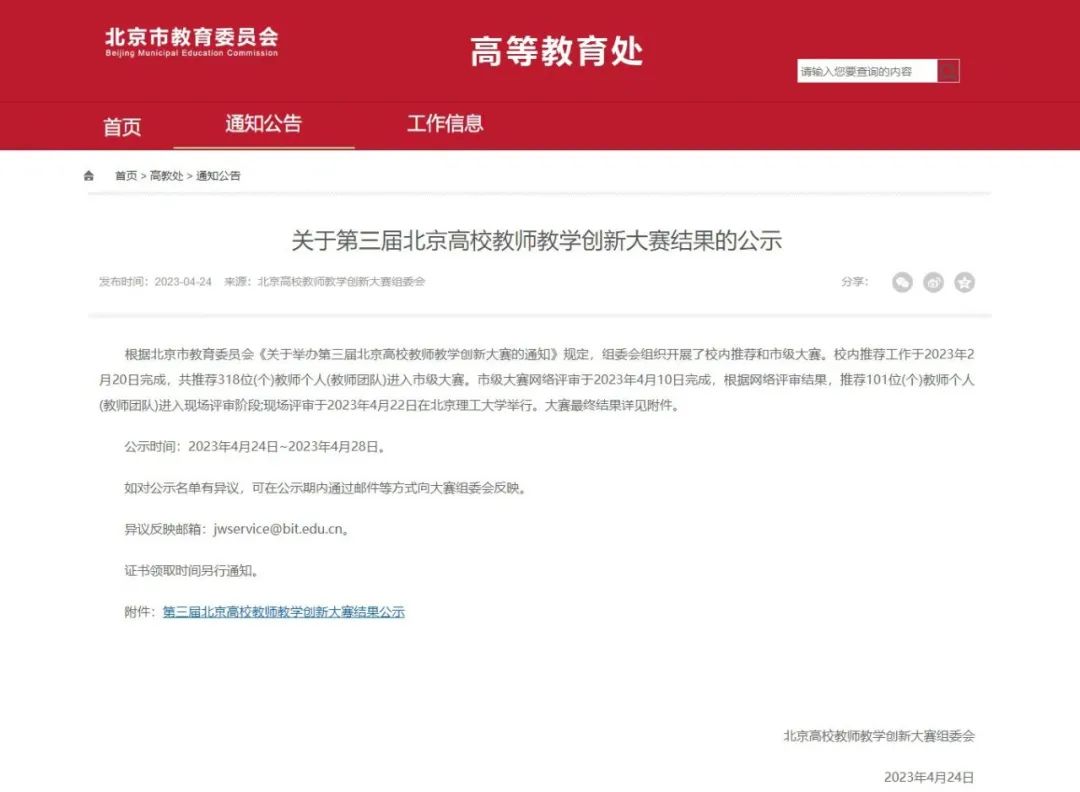 北京市教育委员会
Beijing Municipal Education Commission

高等教育处

请输入您要查询的内容

首页　通知公告　工作信息

首页 > 高教处 > 通知公告

关于第三届北京高校教师教学创新大赛结果的公示

发布时间：2023-04-24　来源：北京高校教师教学创新大赛组委会

分享：

根据北京市教育委员会《关于举办第三届北京高校教师教学创新大赛的通知》规定，组委会组织开展了校内推荐和市级大赛。校内推荐工作于2023年2月20日完成，共推荐318位(个)教师个人(教师团队)进入市级大赛。市级大赛网络评审于2023年4月10日完成，根据网络评审结果，推荐101位(个)教师个人(教师团队)进入现场评审阶段;现场评审于2023年4月22日在北京理工大学举行。大赛最终结果详见附件。

公示时间：2023年4月24日~2023年4月28日。

如对公示名单有异议，可在公示期内通过邮件等方式向大赛组委会反映。

异议反映邮箱：jwservice@bit.edu.cn。

证书领取时间另行通知。

附件：第三届北京高校教师教学创新大赛结果公示

北京高校教师教学创新大赛组委会

2023年4月24日